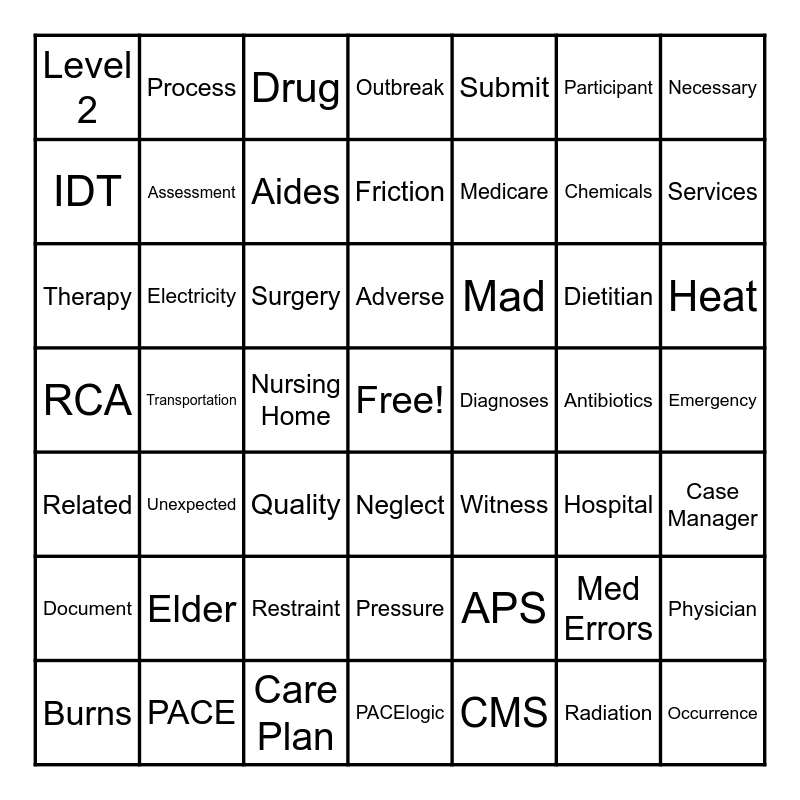 | Level 2 | Process | Drug | Outbreak | Submit | Participant | Necessary |
|---|---|---|---|---|---|---|
| IDT | Assessment | Aides | Friction | Medicare | Chemicals | Services |
| Therapy | Electricity | Surgery | Adverse | Mad | Dietitian | Heat |
| RCA | Transportation | Nursing Home | Free! | Diagnoses | Antibiotics | Emergency |
| Related | Unexpected | Quality | Neglect | Witness | Hospital | Case Manager |
| Document | Elder | Restraint | Pressure | APS | Med Errors | Physician |
| Burns | PACE | Care Plan | PACElogic | CMS | Radiation | Occurrence |